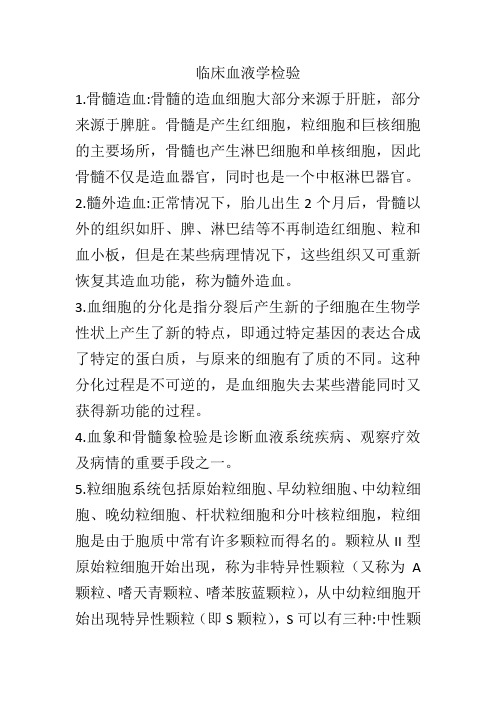 临床血液学检验

1.骨髓造血:骨髓的造血细胞大部分来源于肝脏，部分来源于脾脏。骨髓是产生红细胞，粒细胞和巨核细胞的主要场所，骨髓也产生淋巴细胞和单核细胞，因此骨髓不仅是造血器官，同时也是一个中枢淋巴器官。

2.髓外造血:正常情况下，胎儿出生 2 个月后，骨髓以外的组织如肝、脾、淋巴结等不再制造红细胞、粒和血小板，但是在某些病理情况下，这些组织又可重新恢复其造血功能，称为髓外造血。

3.血细胞的分化是指分裂后产生新的子细胞在生物学性状上产生了新的特点，即通过特定基因的表达合成了特定的蛋白质，与原来的细胞有了质的不同。这种分化过程是不可逆的，是血细胞失去某些潜能同时又获得新功能的过程。

4.血象和骨髓象检验是诊断血液系统疾病、观察疗效及病情的重要手段之一。

5.粒细胞系统包括原始粒细胞、早幼粒细胞、中幼粒细胞、晚幼粒细胞、杆状粒细胞和分叶核粒细胞，粒细胞是由于胞质中常有许多颗粒而得名的。颗粒从 II 型原始粒细胞开始出现，称为非特异性颗粒（又称为 A 颗粒、嗜天青颗粒、嗜苯胺蓝颗粒），从中幼粒细胞开始出现特异性颗粒（即 S 颗粒），S 可以有三种:中性颗